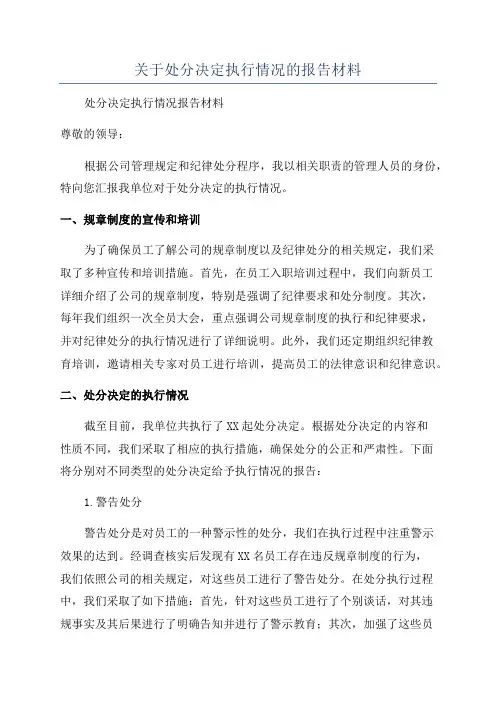 关于处分决定执行情况的报告材料

处分决定执行情况报告材料

尊敬的领导：

根据公司管理规定和纪律处分程序，我以相关职责的管理人员的身份，特向您汇报我单位对于处分决定的执行情况。

一、规章制度的宣传和培训

为了确保员工了解公司的规章制度以及纪律处分的相关规定，我们采取了多种宣传和培训措施。首先，在员工入职培训过程中，我们向新员工详细介绍了公司的规章制度，特别是强调了纪律要求和处分制度。其次，每年我们组织一次全员大会，重点强调公司规章制度的执行和纪律要求，并对纪律处分的执行情况进行了详细说明。此外，我们还定期组织纪律教育培训，邀请相关专家对员工进行培训，提高员工的法律意识和纪律意识。

二、处分决定的执行情况

截至目前，我单位共执行了XX起处分决定。根据处分决定的内容和性质不同，我们采取了相应的执行措施，确保处分的公正和严肃性。下面将分别对不同类型的处分决定给予执行情况的报告：

1.警告处分

警告处分是对员工的一种警示性的处分，我们在执行过程中注重警示效果的达到。经调查核实后发现有XX名员工存在违反规章制度的行为，我们依照公司的相关规定，对这些员工进行了警告处分。在处分执行过程中，我们采取了如下措施：首先，针对这些员工进行了个别谈话，对其违规事实及其后果进行了明确告知并进行了警示教育；其次，加强了这些员